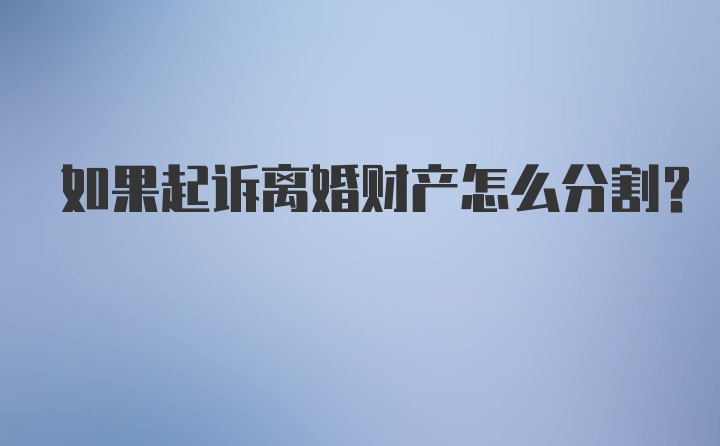 如果起诉离婚财产怎么分割?